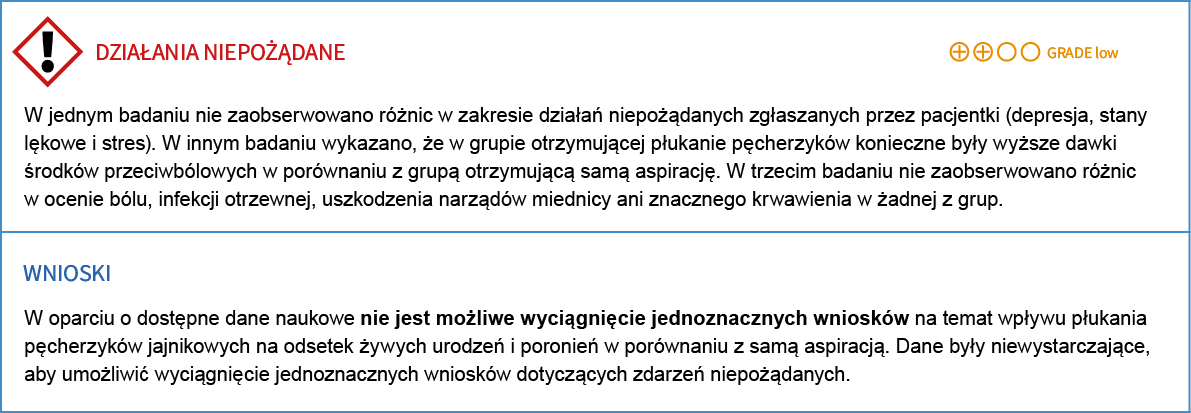 DZIAŁANIA NIEPOŻĄDANE

⊕⊕○○ GRADE low

W jednym badaniu nie zaobserwowano różnic w zakresie działań niepożądanych zgłaszanych przez pacjentki (depresja, stany lękowe i stres). W innym badaniu wykazano, że w grupie otrzymującej płukanie pęcherzyków konieczne były wyższe dawki środków przeciwbólowych w porównaniu z grupą otrzymującą samą aspirację. W trzecim badaniu nie zaobserwowano różnic w ocenie bólu, infekcji otrzewnej, uszkodzenia narządów miednicy ani znacznego krwawienia w żadnej z grup.

WNIOSKI

W oparciu o dostępne dane naukowe nie jest możliwe wyciągnięcie jednoznacznych wniosków na temat wpływu płukania pęcherzyków jajnikowych na odsetek żywych urodzeń i poronień w porównaniu z samą aspiracją. Dane były niewystarczające, aby umożliwić wyciągnięcie jednoznacznych wniosków dotyczących zdarzeń niepożądanych.